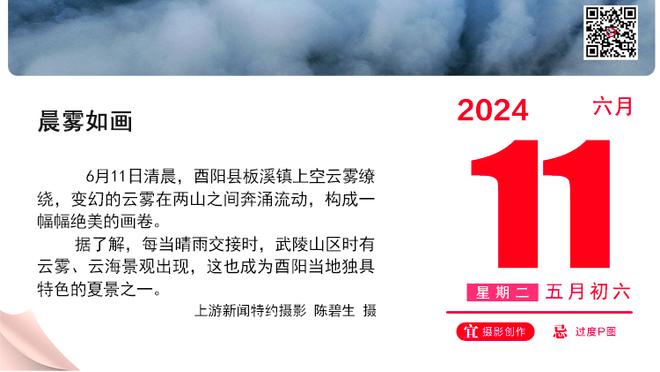 晨雾如画

6月11日清晨，酉阳县板溪镇上空云雾缭绕，变幻的云雾在两山之间奔涌流动，构成一幅幅绝美的画卷。

据了解，每当晴雨交接时，武陵山区时有云雾、云海景观出现，这也成为酉阳当地独具特色的夏景之一。

上游新闻特约摄影 陈碧生 摄

2024 六月

11

星期二 五月初六

宜 摄影创作 忌 过度P图